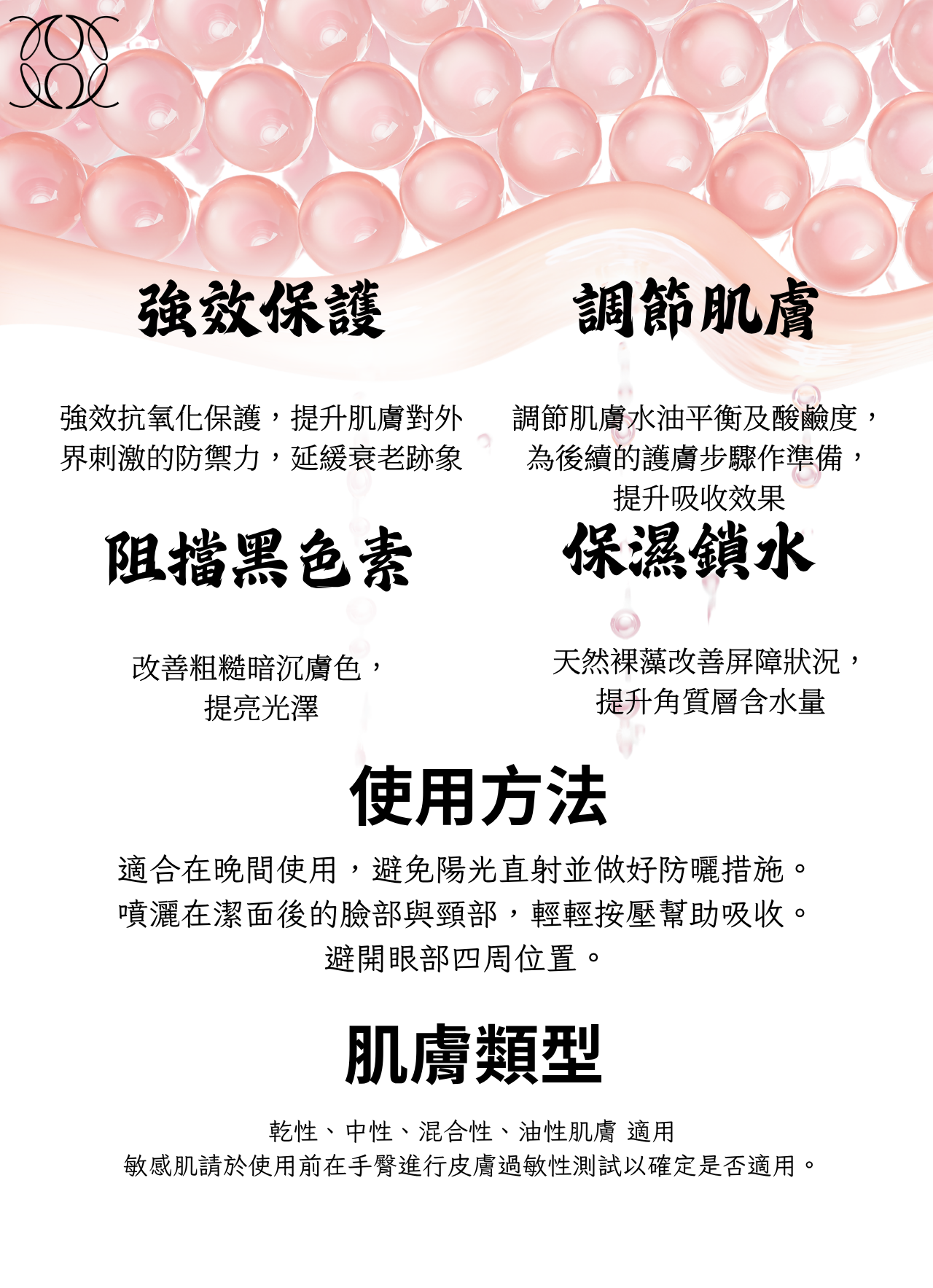 強效保護

強效抗氧化保護，提升肌膚對外界刺激的防禦力，延緩衰老跡象

調節肌膚

調節肌膚水油平衡及酸鹼度，為後續的護膚步驟作準備，提升吸收效果

阻擋黑色素

改善粗糙暗沉膚色，提亮光澤

保濕鎖水

天然裸藻改善屏障狀況，提升角質層含水量

使用方法

適合在晚間使用，避免陽光直射並做好防曬措施。
噴灑在潔面後的臉部與頸部，輕輕按壓幫助吸收。
避開眼部四周位置。

肌膚類型

乾性、中性、混合性、油性肌膚 適用
敏感肌請於使用前在手臂進行皮膚過敏性測試以確定是否適用。